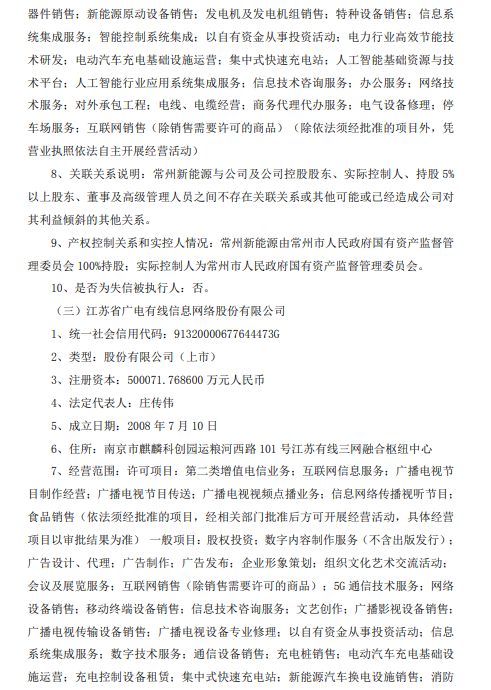 器件销售；新能源原动设备销售；发电机及发电机组销售；特种设备销售；信息系统集成服务；智能控制系统集成；以自有资金从事投资活动；电力行业高效节能技术研发；电动汽车充电基础设施运营；集中式快速充电站；人工智能基础资源与技术平台；人工智能行业应用系统集成服务；信息技术咨询服务；办公服务；网络技术服务；对外承包工程；电线、电缆经营；商务代理代办服务；电气设备修理；停车场服务；互联网销售（除销售需要许可的商品）（除依法须经批准的项目外，凭营业执照依法自主开展经营活动）

8、关联关系说明：常州新能源与公司及公司控股股东、实际控制人、持股 5%以上股东、董事及高级管理人员之间不存在关联关系或其他可能或已经造成公司对其利益倾斜的其他关系。

9、产权控制关系和实控人情况：常州新能源由常州市人民政府国有资产监督管理委员会 100%持股；实际控制人为常州市人民政府国有资产监督管理委员会。

10、是否为失信被执行人：否。

（三）江苏省广电有线信息网络股份有限公司

1、统一社会信用代码：91320000677644473G

2、类型：股份有限公司（上市）

3、注册资本：500071.768600 万元人民币

4、法定代表人：庄传伟

5、成立日期：2008 年 7 月 10 日

6、住所：南京市麒麟科创园运粮河西路 101 号江苏有线三网融合枢纽中心

7、经营范围：许可项目：第二类增值电信业务；互联网信息服务；广播电视节目制作经营；广播电视节目传送；广播电视视频点播业务；信息网络传播视听节目；食品销售（依法须经批准的项目，经相关部门批准后方可开展经营活动，具体经营项目以审批结果为准） 一般项目：股权投资；数字内容制作服务（不含出版发行）；广告设计、代理；广告制作；广告发布；企业形象策划；组织文化艺术交流活动；会议及展览服务；互联网销售（除销售需要许可的商品）；5G 通信技术服务；网络设备销售；移动终端设备销售；信息技术咨询服务；文艺创作；广播影视设备销售；广播电视传输设备销售；广播电视设备专业修理；以自有资金从事投资活动；信息系统集成服务；数字技术服务；通信设备销售；充电桩销售；电动汽车充电基础设施运营；充电控制设备租赁；集中式快速充电站；新能源汽车换电设施销售；消防